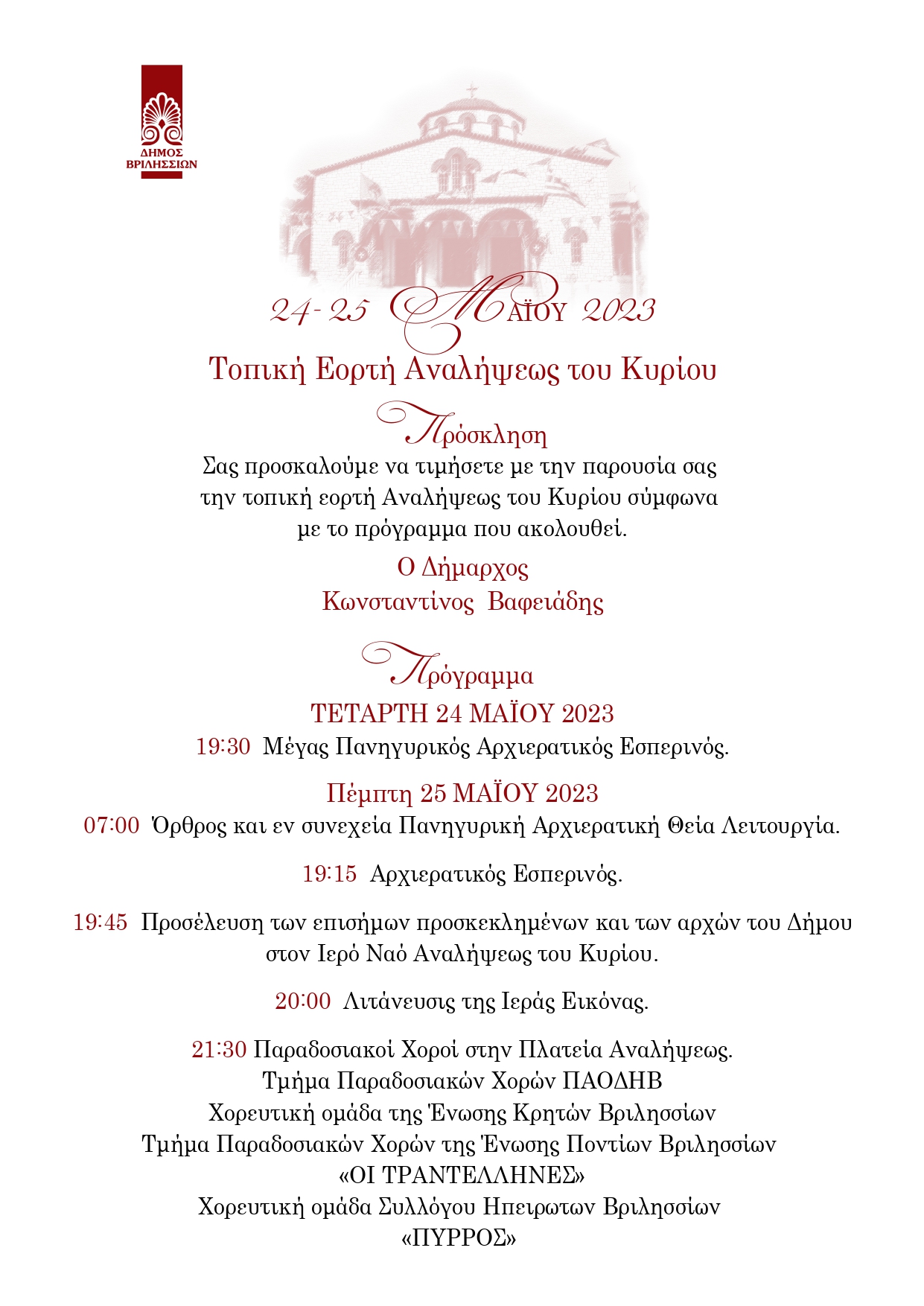 ΔΗΜΟΣ ΒΡΙΛΗΣΣΙΩΝ

24-25 ΜΑΪΟΥ 2023

Τοπική Εορτή Αναλήψεως του Κυρίου

Πρόσκληση

Σας προσκαλούμε να τιμήσετε με την παρουσία σας την τοπική εορτή Αναλήψεως του Κυρίου σύμφωνα με το πρόγραμμα που ακολουθεί.

Ο Δήμαρχος
Κωνσταντίνος Βαφειάδης

Πρόγραμμα

ΤΕΤΑΡΤΗ 24 ΜΑΪΟΥ 2023

19:30 Μέγας Πανηγυρικός Αρχιερατικός Εσπερινός.

Πέμπτη 25 ΜΑΪΟΥ 2023

07:00 Όρθρος και εν συνεχεία Πανηγυρική Αρχιερατική Θεία Λειτουργία.

19:15 Αρχιερατικός Εσπερινός.

19:45 Προσέλευση των επισήμων προσκεκλημένων και των αρχών του Δήμου στον Ιερό Ναό Αναλήψεως του Κυρίου.

20:00 Λιτάνευσις της Ιεράς Εικόνας.

21:30 Παραδοσιακοί Χοροί στην Πλατεία Αναλήψεως.
Τμήμα Παραδοσιακών Χορών ΠΑΟΔΗΒ
Χορευτική ομάδα της Ένωσης Κρητών Βριλησσίων
Τμήμα Παραδοσιακών Χορών της Ένωσης Ποντίων Βριλησσίων
«ΟΙ ΤΡΑΝΤΕΛΛΗΝΕΣ»
Χορευτική ομάδα Συλλόγου Ηπειρωτων Βριλησσίων
«ΠΥΡΡΟΣ»